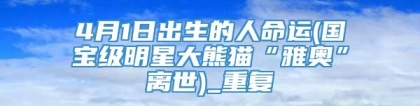 4月1日出生的人命运(国宝级明星大熊猫“雅奥”离世)_重复